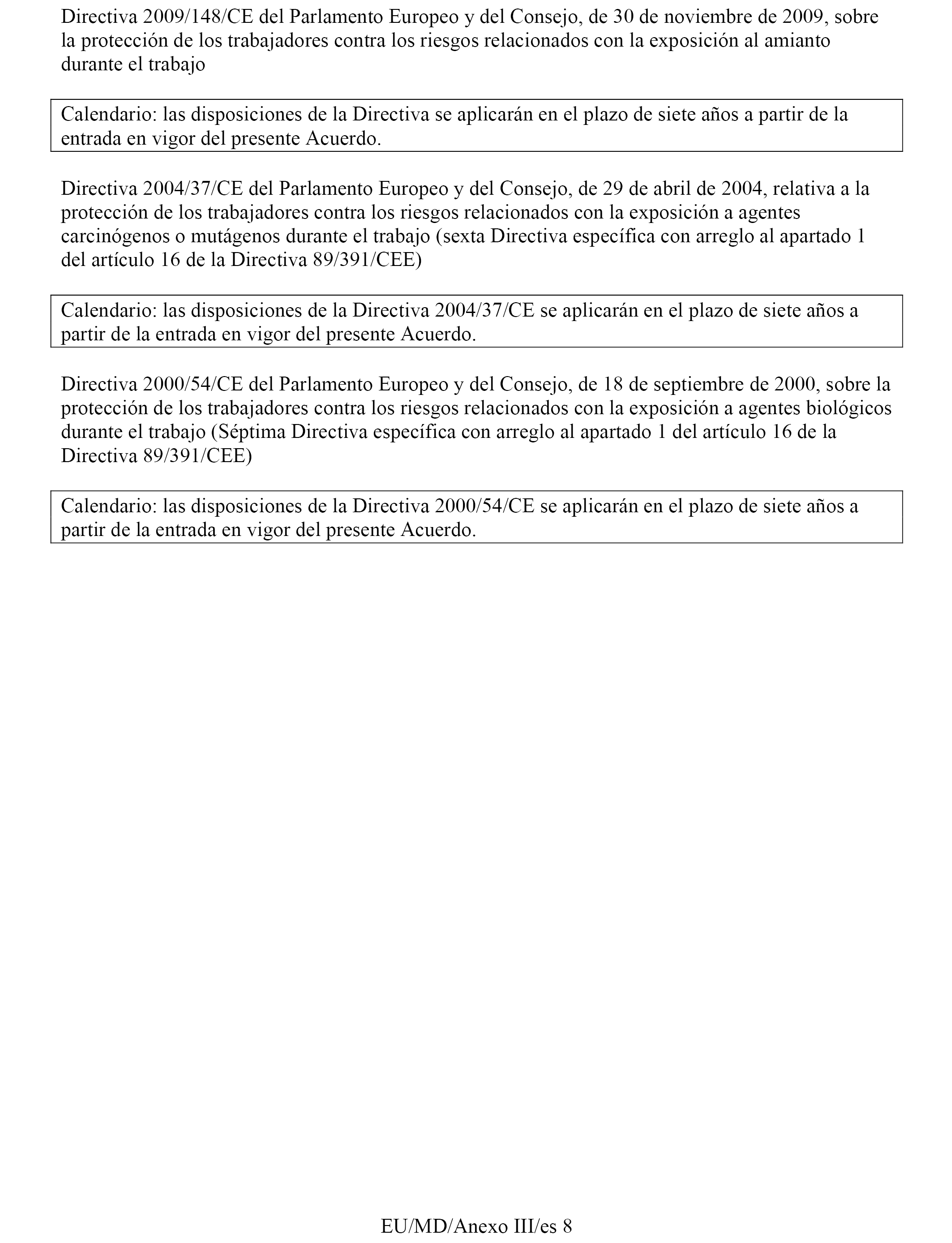 Directiva 2009/148/CE del Parlamento Europeo y del Consejo, de 30 de noviembre de 2009, sobre la protección de los trabajadores contra los riesgos relacionados con la exposición al amianto durante el trabajo

Calendario: las disposiciones de la Directiva se aplicarán en el plazo de siete años a partir de la entrada en vigor del presente Acuerdo.

Directiva 2004/37/CE del Parlamento Europeo y del Consejo, de 29 de abril de 2004, relativa a la protección de los trabajadores contra los riesgos relacionados con la exposición a agentes carcinógenos o mutágenos durante el trabajo (sexta Directiva específica con arreglo al apartado 1 del artículo 16 de la Directiva 89/391/CEE)

Calendario: las disposiciones de la Directiva 2004/37/CE se aplicarán en el plazo de siete años a partir de la entrada en vigor del presente Acuerdo.

Directiva 2000/54/CE del Parlamento Europeo y del Consejo, de 18 de septiembre de 2000, sobre la protección de los trabajadores contra los riesgos relacionados con la exposición a agentes biológicos durante el trabajo (Séptima Directiva específica con arreglo al apartado 1 del artículo 16 de la Directiva 89/391/CEE)

Calendario: las disposiciones de la Directiva 2000/54/CE se aplicarán en el plazo de siete años a partir de la entrada en vigor del presente Acuerdo.

EU/MD/Anexo III/es 8